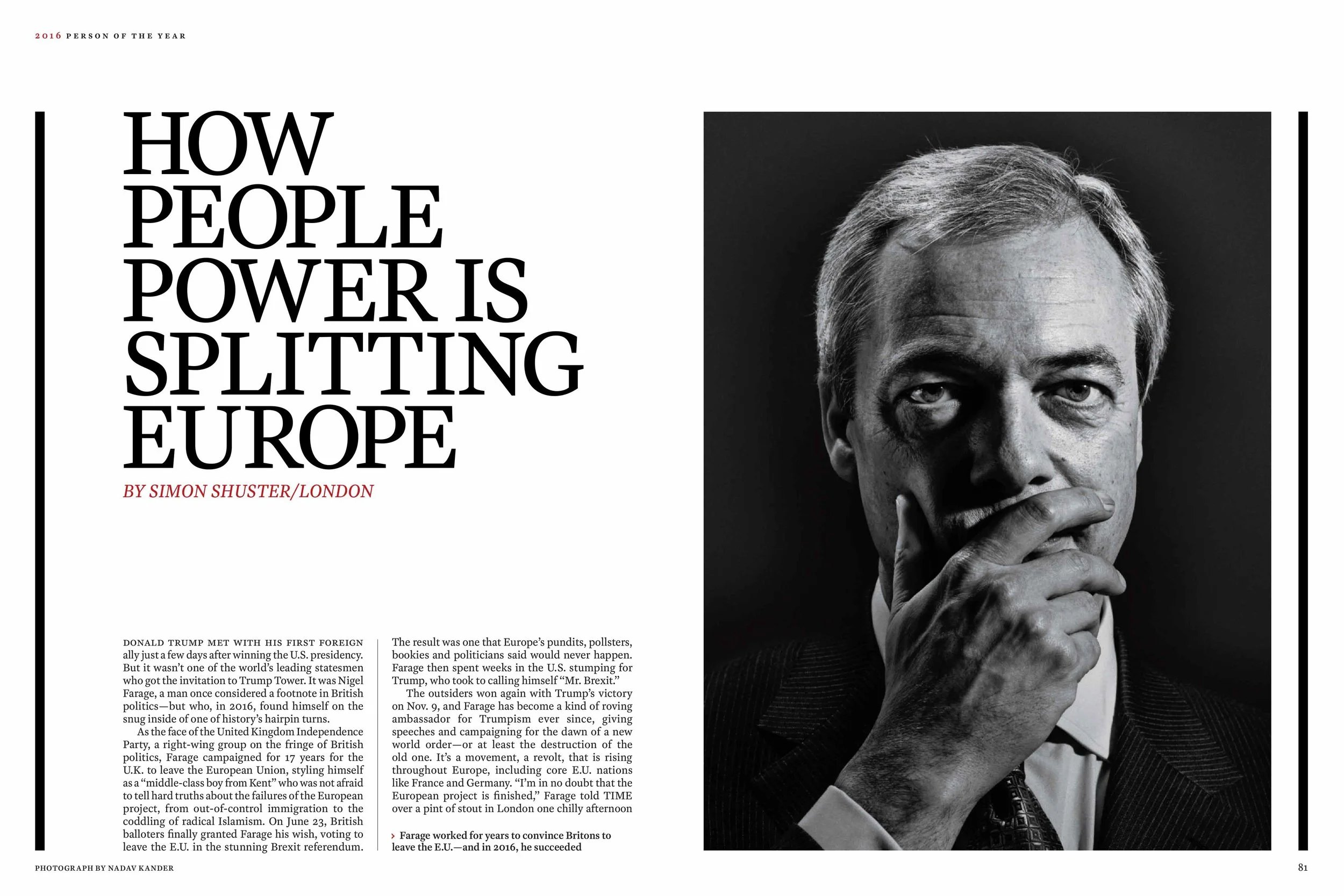 2016 PERSON OF THE YEAR

HOW PEOPLE POWER IS SPLITTING EUROPE

BY SIMON SHUSTER/LONDON

DONALD TRUMP MET WITH HIS FIRST FOREIGN ally just a few days after winning the U.S. presidency. But it wasn't one of the world's leading statesmen who got the invitation to Trump Tower. It was Nigel Farage, a man once considered a footnote in British politics—but who, in 2016, found himself on the snug inside of one of history's hairpin turns.

As the face of the United Kingdom Independence Party, a right-wing group on the fringe of British politics, Farage campaigned for 17 years for the U.K. to leave the European Union, styling himself as a "middle-class boy from Kent" who was not afraid to tell hard truths about the failures of the European project, from out-of-control immigration to the coddling of radical Islamism. On June 23, British balloters finally granted Farage his wish, voting to leave the E.U. in the stunning Brexit referendum.

The result was one that Europe's pundits, pollsters, bookies and politicians said would never happen. Farage then spent weeks in the U.S. stumping for Trump, who took to calling himself "Mr. Brexit."

The outsiders won again with Trump's victory on Nov. 9, and Farage has become a kind of roving ambassador for Trumpism ever since, giving speeches and campaigning for the dawn of a new world order—or at least the destruction of the old one. It's a movement, a revolt, that is rising throughout Europe, including core E.U. nations like France and Germany. "I'm in no doubt that the European project is finished," Farage told TIME over a pint of stout in London one chilly afternoon

› Farage worked for years to convince Britons to leave the E.U.—and in 2016, he succeeded

PHOTOGRAPH BY NADAV KANDER

81